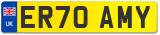 UK
ER70 AMY